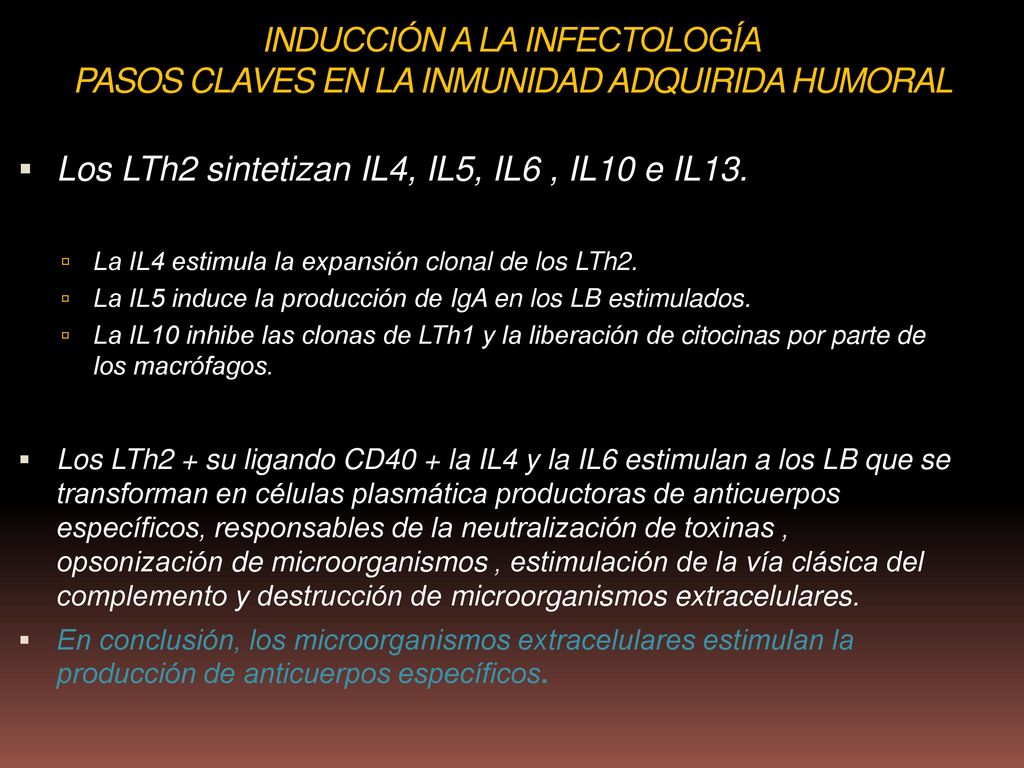 INDUCCIÓN A LA INFECTOLOGÍA
PASOS CLAVES EN LA INMUNIDAD ADQUIRIDA HUMORAL

Los LTh2 sintetizan IL4, IL5, IL6 , IL10 e IL13.

La IL4 estimula la expansión clonal de los LTh2.
La IL5 induce la producción de IgA en los LB estimulados.
La IL10 inhibe las clonas de LTh1 y la liberación de citocinas por parte de los macrófagos.

Los LTh2 + su ligando CD40 + la IL4 y la IL6 estimulan a los LB que se transforman en células plasmática productoras de anticuerpos específicos, responsables de la neutralización de toxinas , opsonización de microorganismos , estimulación de la vía clásica del complemento y destrucción de microorganismos extracelulares.

En conclusión, los microorganismos extracelulares estimulan la producción de anticuerpos específicos.